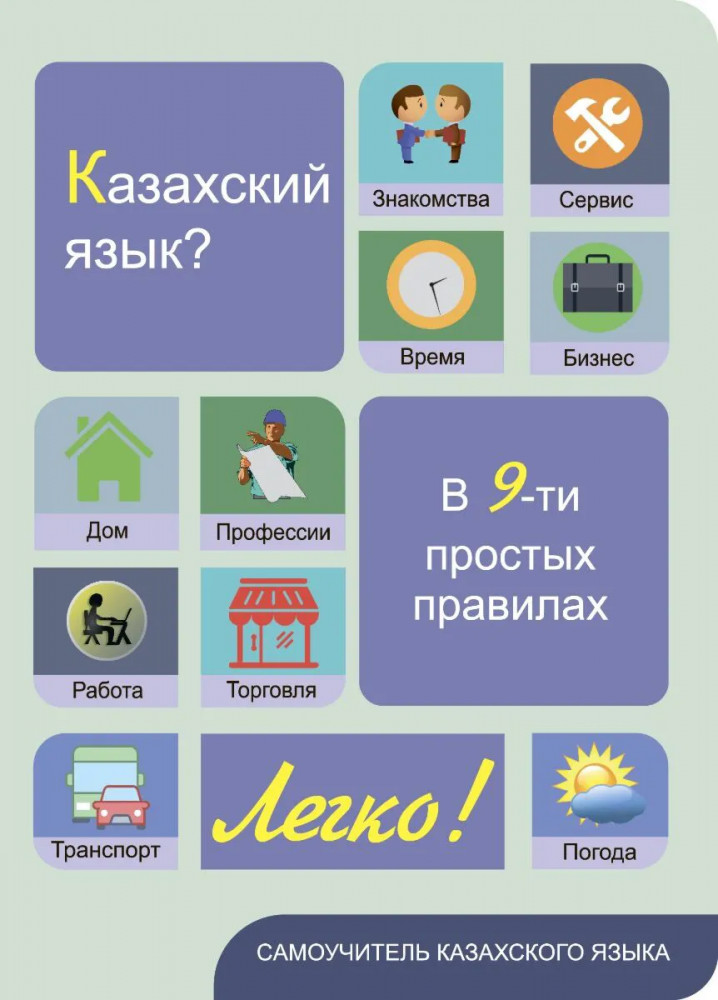 Казахский язык?

Знакомства

Сервис

Время

Бизнес

Дом

Профессии

В 9-ти простых правилах

Работа

Торговля

Транспорт

Легко!

Погода

САМОУЧИТЕЛЬ КАЗАХСКОГО ЯЗЫКА